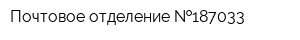 Почтовое отделение №187033